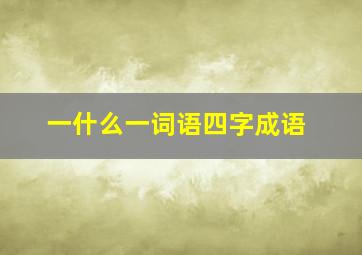 一什么一词语四字成语